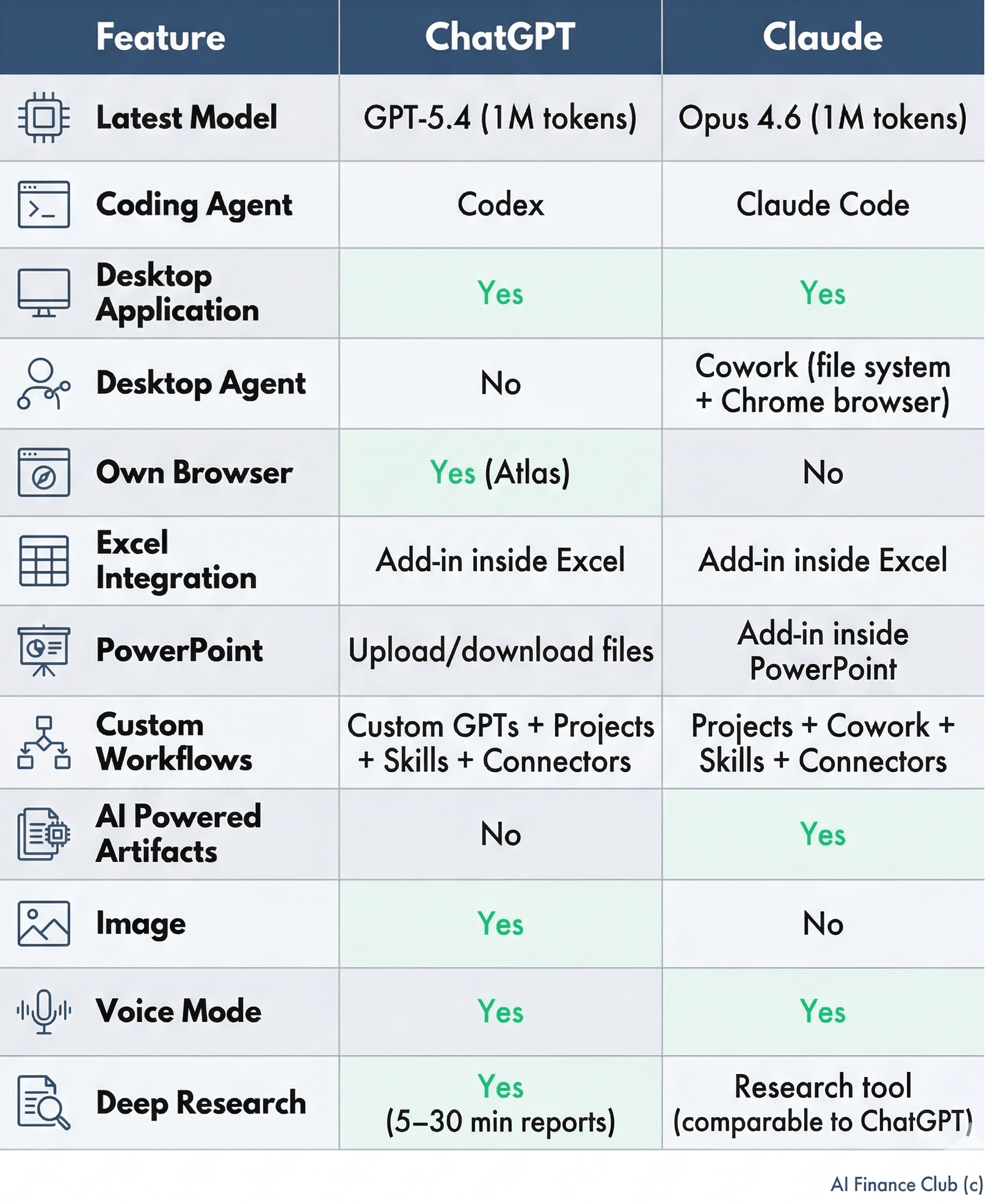 | Feature | ChatGPT | Claude |
|---|---|---|
| Latest Model | GPT-5.4 (1M tokens) | Opus 4.6 (1M tokens) |
| Coding Agent | Codex | Claude Code |
| Desktop Application | Yes | Yes |
| Desktop Agent | No | Cowork (file system + Chrome browser) |
| Own Browser | Yes (Atlas) | No |
| Excel Integration | Add-in inside Excel | Add-in inside Excel |
| PowerPoint | Upload/download files | Add-in inside PowerPoint |
| Custom Workflows | Custom GPTs + Projects + Skills + Connectors | Projects + Cowork + Skills + Connectors |
| AI Powered Artifacts | No | Yes |
| Image | Yes | No |
| Voice Mode | Yes | Yes |
| Deep Research | Yes (5–30 min reports) | Research tool (comparable to ChatGPT) |

AI Finance Club (c)